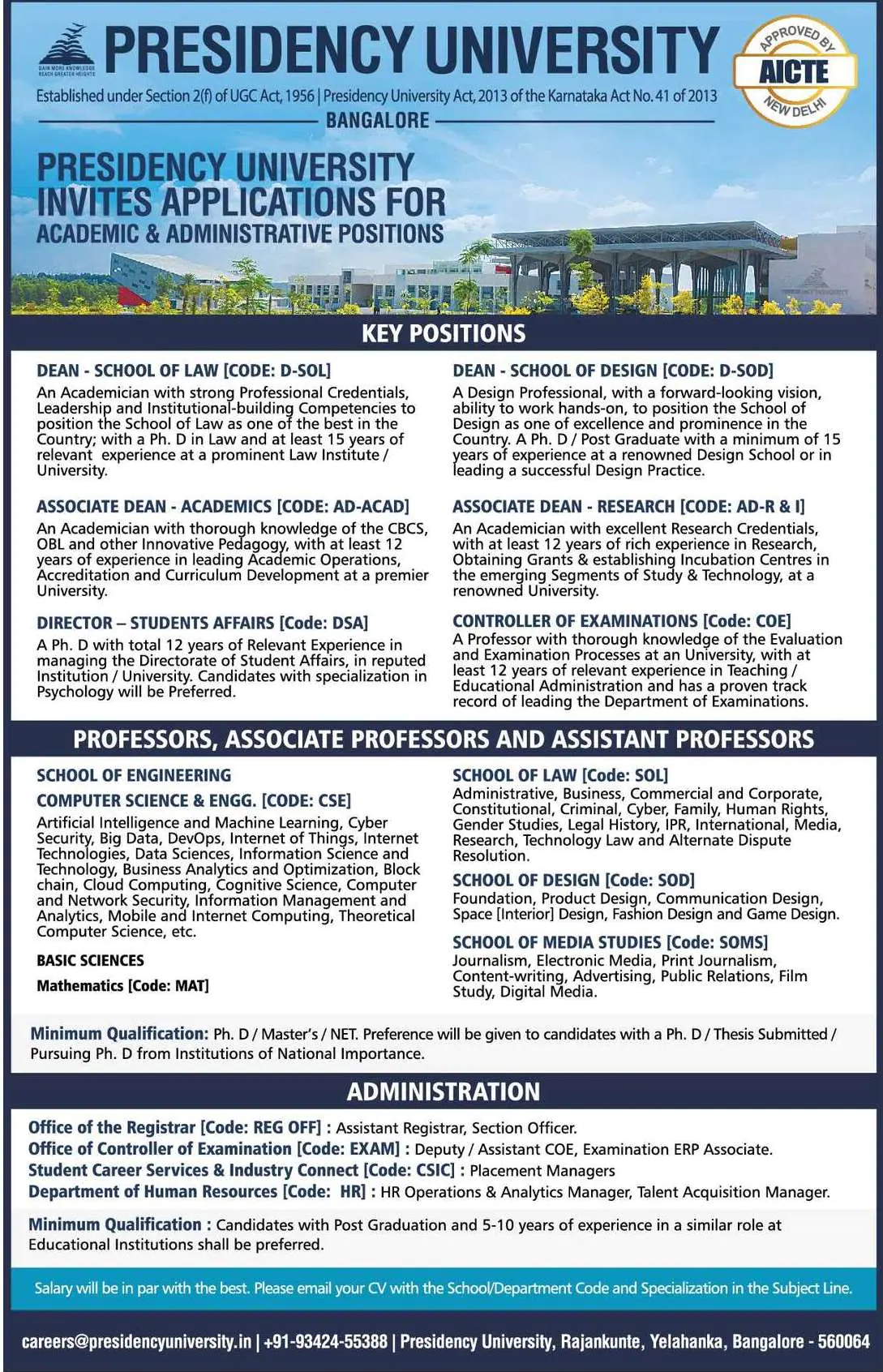 GAIN MORE KNOWLEDGE REACH GREATER HEIGHTS

PRESIDENCY UNIVERSITY

Established under Section 2(f) of UGC Act, 1956 | Presidency University Act, 2013 of the Karnataka Act No. 41 of 2013

BANGALORE

APPROVED BY AICTE NEW DELHI

PRESIDENCY UNIVERSITY INVITES APPLICATIONS FOR ACADEMIC & ADMINISTRATIVE POSITIONS

KEY POSITIONS

DEAN - SCHOOL OF LAW [CODE: D-SOL]
An Academician with strong Professional Credentials, Leadership and Institutional-building Competencies to position the School of Law as one of the best in the Country; with a Ph. D in Law and at least 15 years of relevant experience at a prominent Law Institute / University.

ASSOCIATE DEAN - ACADEMICS [CODE: AD-ACAD]
An Academician with thorough knowledge of the CBCS, OBL and other Innovative Pedagogy, with at least 12 years of experience in leading Academic Operations, Accreditation and Curriculum Development at a premier University.

DIRECTOR – STUDENTS AFFAIRS [Code: DSA]
A Ph. D with total 12 years of Relevant Experience in managing the Directorate of Student Affairs, in reputed Institution / University. Candidates with specialization in Psychology will be Preferred.

DEAN - SCHOOL OF DESIGN [CODE: D-SOD]
A Design Professional, with a forward-looking vision, ability to work hands-on, to position the School of Design as one of excellence and prominence in the Country. A Ph. D / Post Graduate with a minimum of 15 years of experience at a renowned Design School or in leading a successful Design Practice.

ASSOCIATE DEAN - RESEARCH [CODE: AD-R & I]
An Academician with excellent Research Credentials, with at least 12 years of rich experience in Research, Obtaining Grants & establishing Incubation Centres in the emerging Segments of Study & Technology, at a renowned University.

CONTROLLER OF EXAMINATIONS [Code: COE]
A Professor with thorough knowledge of the Evaluation and Examination Processes at an University, with at least 12 years of relevant experience in Teaching / Educational Administration and has a proven track record of leading the Department of Examinations.

PROFESSORS, ASSOCIATE PROFESSORS AND ASSISTANT PROFESSORS

SCHOOL OF ENGINEERING

COMPUTER SCIENCE & ENGG. [CODE: CSE]
Artificial Intelligence and Machine Learning, Cyber Security, Big Data, DevOps, Internet of Things, Internet Technologies, Data Sciences, Information Science and Technology, Business Analytics and Optimization, Block chain, Cloud Computing, Cognitive Science, Computer and Network Security, Information Management and Analytics, Mobile and Internet Computing, Theoretical Computer Science, etc.

BASIC SCIENCES

Mathematics [Code: MAT]

SCHOOL OF LAW [Code: SOL]
Administrative, Business, Commercial and Corporate, Constitutional, Criminal, Cyber, Family, Human Rights, Gender Studies, Legal History, IPR, International, Media, Research, Technology Law and Alternate Dispute Resolution.

SCHOOL OF DESIGN [Code: SOD]
Foundation, Product Design, Communication Design, Space [Interior] Design, Fashion Design and Game Design.

SCHOOL OF MEDIA STUDIES [Code: SOMS]
Journalism, Electronic Media, Print Journalism, Content-writing, Advertising, Public Relations, Film Study, Digital Media.

Minimum Qualification: Ph. D / Master's / NET. Preference will be given to candidates with a Ph. D / Thesis Submitted / Pursuing Ph. D from Institutions of National Importance.

ADMINISTRATION

Office of the Registrar [Code: REG OFF] : Assistant Registrar, Section Officer.
Office of Controller of Examination [Code: EXAM] : Deputy / Assistant COE, Examination ERP Associate.
Student Career Services & Industry Connect [Code: CSIC] : Placement Managers
Department of Human Resources [Code: HR] : HR Operations & Analytics Manager, Talent Acquisition Manager.

Minimum Qualification : Candidates with Post Graduation and 5-10 years of experience in a similar role at Educational Institutions shall be preferred.

Salary will be in par with the best. Please email your CV with the School/Department Code and Specialization in the Subject Line.

careers@presidencyuniversity.in | +91-93424-55388 | Presidency University, Rajankunte, Yelahanka, Bangalore - 560064